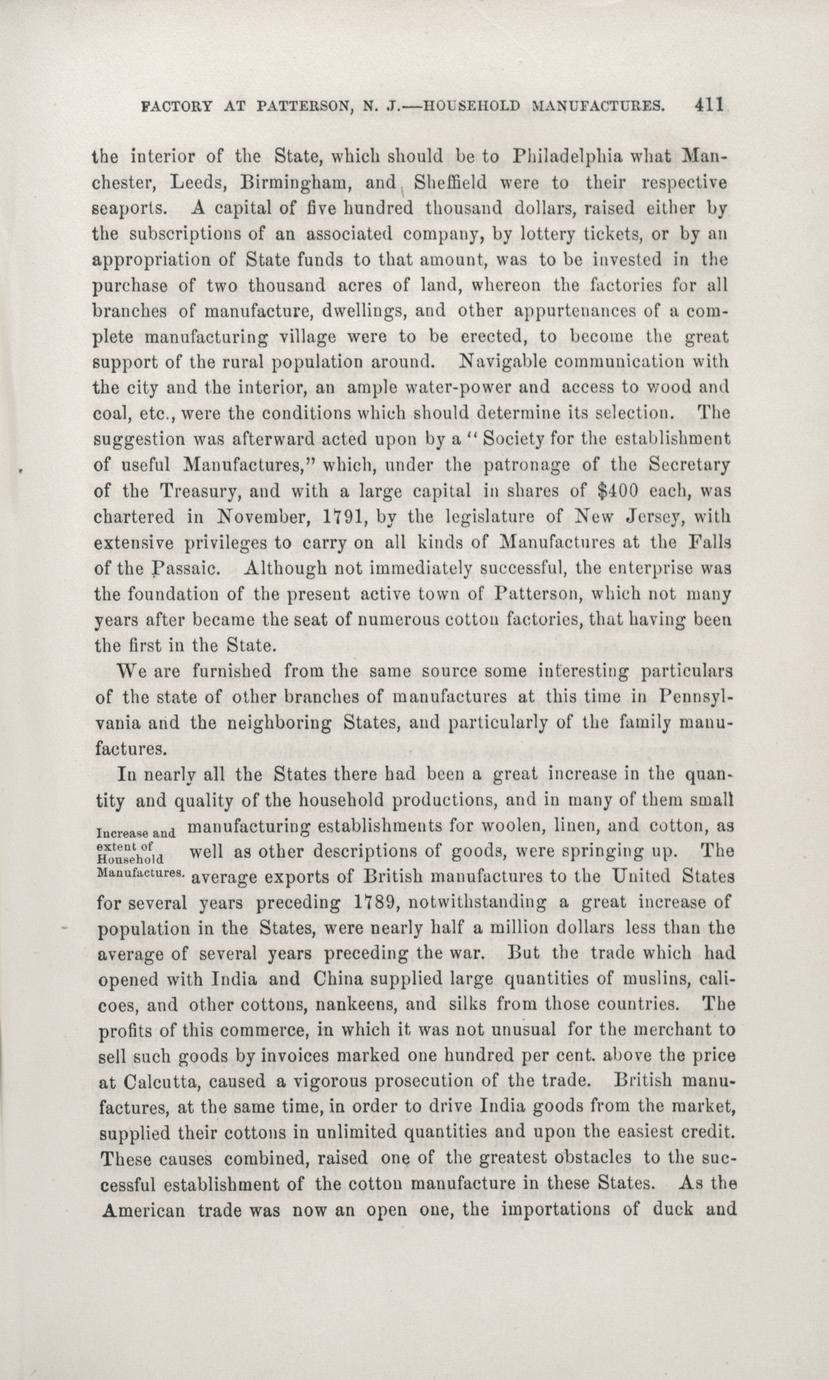 FACTORY AT PATTERSON, N. J.—HOUSEHOLD MANUFACTURES. 411

the interior of the State, which should be to Philadelphia what Manchester, Leeds, Birmingham, and Sheffield were to their respective seaports. A capital of five hundred thousand dollars, raised either by the subscriptions of an associated company, by lottery tickets, or by an appropriation of State funds to that amount, was to be invested in the purchase of two thousand acres of land, whereon the factories for all branches of manufacture, dwellings, and other appurtenances of a complete manufacturing village were to be erected, to become the great support of the rural population around. Navigable communication with the city and the interior, an ample water-power and access to wood and coal, etc., were the conditions which should determine its selection. The suggestion was afterward acted upon by a "Society for the establishment of useful Manufactures," which, under the patronage of the Secretary of the Treasury, and with a large capital in shares of $400 each, was chartered in November, 1791, by the legislature of New Jersey, with extensive privileges to carry on all kinds of Manufactures at the Falls of the Passaic. Although not immediately successful, the enterprise was the foundation of the present active town of Patterson, which not many years after became the seat of numerous cotton factories, that having been the first in the State.

We are furnished from the same source some interesting particulars of the state of other branches of manufactures at this time in Pennsylvania and the neighboring States, and particularly of the family manufactures.

Increase and extent of Household Manufactures.

In nearly all the States there had been a great increase in the quantity and quality of the household productions, and in many of them small manufacturing establishments for woolen, linen, and cotton, as well as other descriptions of goods, were springing up. The average exports of British manufactures to the United States for several years preceding 1789, notwithstanding a great increase of population in the States, were nearly half a million dollars less than the average of several years preceding the war. But the trade which had opened with India and China supplied large quantities of muslins, calicoes, and other cottons, nankeens, and silks from those countries. The profits of this commerce, in which it was not unusual for the merchant to sell such goods by invoices marked one hundred per cent. above the price at Calcutta, caused a vigorous prosecution of the trade. British manufactures, at the same time, in order to drive India goods from the market, supplied their cottons in unlimited quantities and upon the easiest credit. These causes combined, raised one of the greatest obstacles to the successful establishment of the cotton manufacture in these States. As the American trade was now an open one, the importations of duck and